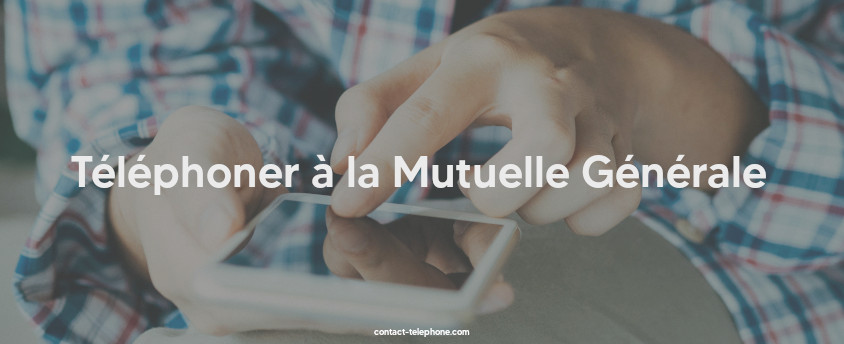 Téléphoner à la Mutuelle Générale

contact-telephone.com